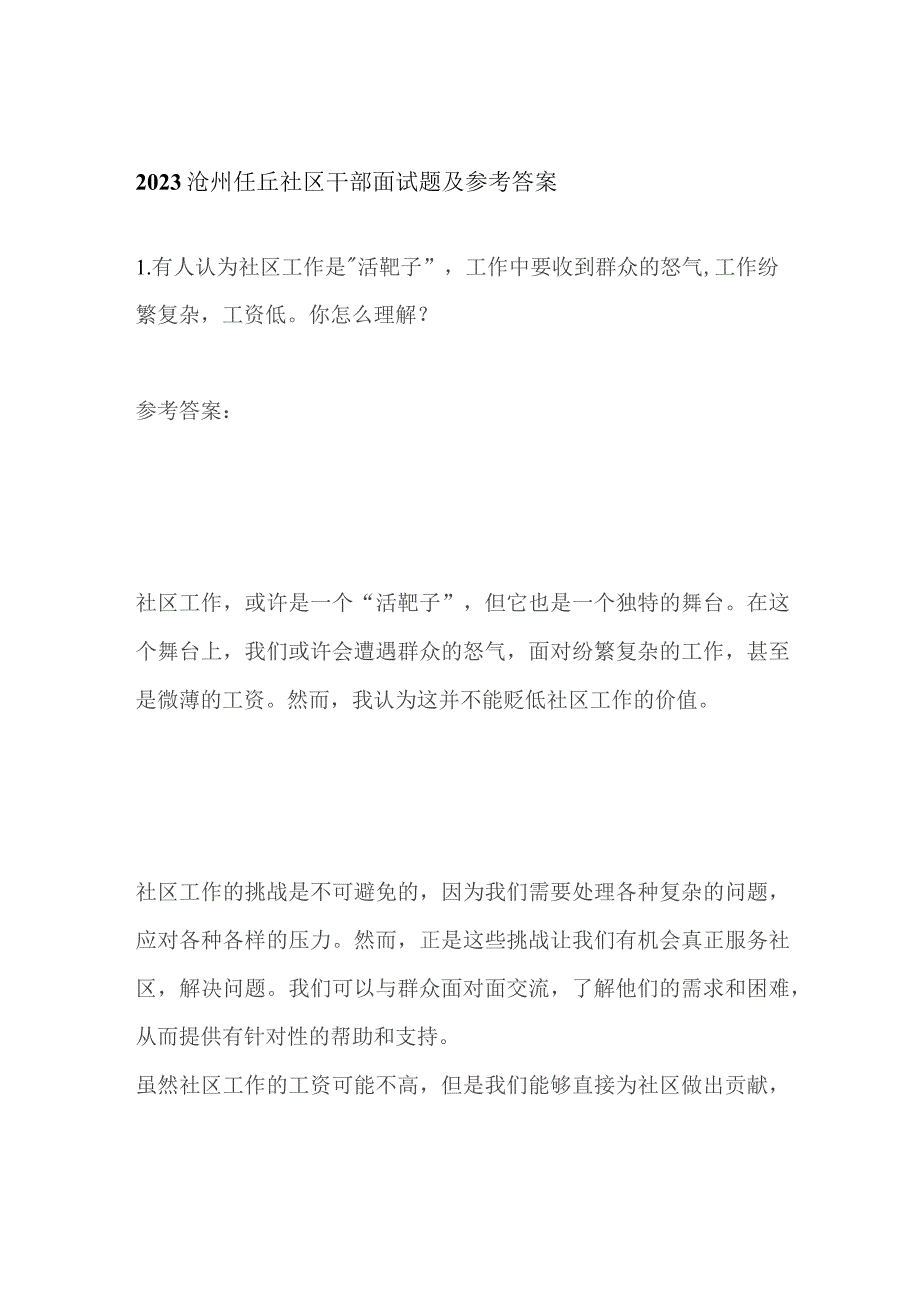 2023沧州任丘社区干部面试题及参考答案

1.有人认为社区工作是"活靶子”，工作中要收到群众的怒气,工作纷繁复杂，工资低。你怎么理解？

参考答案：

社区工作，或许是一个“活靶子”，但它也是一个独特的舞台。在这个舞台上，我们或许会遭遇群众的怒气，面对纷繁复杂的工作，甚至是微薄的工资。然而，我认为这并不能贬低社区工作的价值。

社区工作的挑战是不可避免的，因为我们需要处理各种复杂的问题，应对各种各样的压力。然而，正是这些挑战让我们有机会真正服务社区，解决问题。我们可以与群众面对面交流，了解他们的需求和困难，从而提供有针对性的帮助和支持。
虽然社区工作的工资可能不高，但是我们能够直接为社区做出贡献，